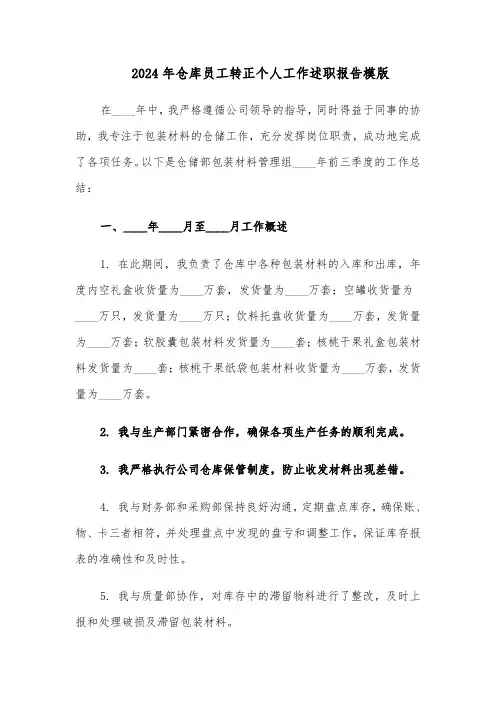 2024年仓库员工转正个人工作述职报告模版

在____年中，我严格遵循公司领导的指导，同时得益于同事的协助，我专注于包装材料的仓储工作，充分发挥岗位职责，成功地完成了各项任务。以下是仓储部包装材料管理组____年前三季度的工作总结：

一、____年____月至____月工作概述

1. 在此期间，我负责了仓库中各种包装材料的入库和出库，年度内空礼盒收货量为____万套，发货量为____万套；空罐收货量为____万只，发货量为____万只；饮料托盘收货量为____万套，发货量为____万套；软胶囊包装材料发货量为____套；核桃干果礼盒包装材料发货量为____套；核桃干果纸袋包装材料收货量为____万套，发货量为____万套。

2. 我与生产部门紧密合作，确保各项生产任务的顺利完成。

3. 我严格执行公司仓库保管制度，防止收发材料出现差错。

4. 我与财务部和采购部保持良好沟通，定期盘点库存，确保账、物、卡三者相符，并处理盘点中发现的盘亏和调整工作，保证库存报表的准确性和及时性。

5. 我与质量部协作，对库存中的滞留物料进行了整改，及时上报和处理破损及滞留包装材料。